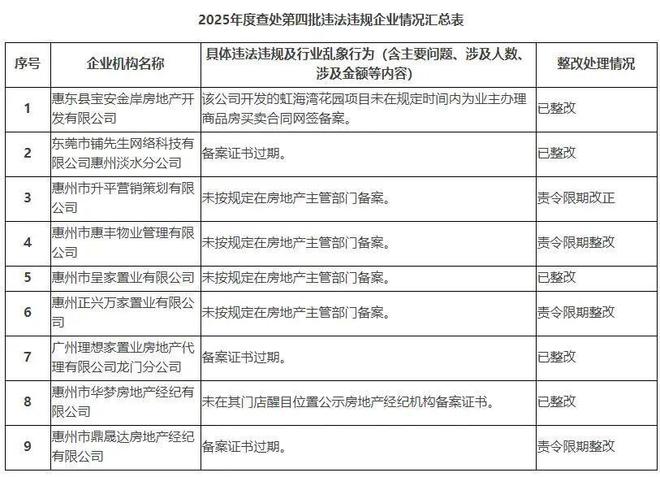 2025年度查处第四批违法违规企业情况汇总表

| 序号 | 企业机构名称 | 具体违法违规及行业乱象行为（含主要问题、涉及人数、涉及金额等内容） | 整改处理情况 |
|---|---|---|---|
| 1 | 惠东县宝安金岸房地产开发有限公司 | 该公司开发的虹海湾花园项目未在规定时间内为业主办理商品房买卖合同网签备案。 | 已整改 |
| 2 | 东莞市铺先生网络科技有限公司惠州淡水分公司 | 备案证书过期。 | 已整改 |
| 3 | 惠州市升平营销策划有限公司 | 未按规定在房地产主管部门备案。 | 责令限期改正 |
| 4 | 惠州市惠丰物业管理有限公司 | 未按规定在房地产主管部门备案。 | 责令限期整改 |
| 5 | 惠州市皇家置业有限公司 | 未按规定在房地产主管部门备案。 | 已整改 |
| 6 | 惠州正兴万家置业有限公司 | 未按规定在房地产主管部门备案。 | 责令限期整改 |
| 7 | 广州理想家置业房地产代理有限公司龙门分公司 | 备案证书过期。 | 已整改 |
| 8 | 惠州市华梦房地产经纪有限公司 | 未在其门店醒目位置公示房地产经纪机构备案证书。 | 已整改 |
| 9 | 惠州市鼎晟达房地产经纪有限公司 | 备案证书过期。 | 责令限期整改 |